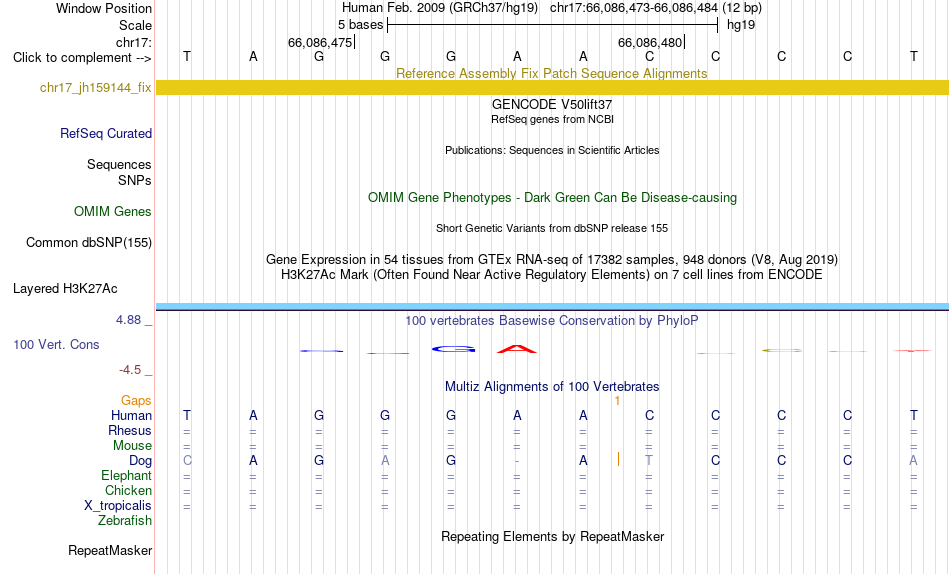 Window Position Human Feb. 2009 (GRCh37/hg19) chr17:66,086,473-66,086,484 (12 bp)
Scale 5 bases hg19
chr17: 66,086,475 66,086,480
Click to complement --> T A G G G A A C C C C T
Reference Assembly Fix Patch Sequence Alignments
chr17_jh159144_fix
GENCODE V50lift37
RefSeq genes from NCBI
RefSeq Curated
Publications: Sequences in Scientific Articles
Sequences
SNPs
OMIM Gene Phenotypes - Dark Green Can Be Disease-causing
OMIM Genes
Short Genetic Variants from dbSNP release 155
Common dbSNP(155)
Gene Expression in 54 tissues from GTEx RNA-seq of 17382 samples, 948 donors (V8, Aug 2019)
H3K27Ac Mark (Often Found Near Active Regulatory Elements) on 7 cell lines from ENCODE
Layered H3K27Ac
4.88 _ 100 vertebrates Basewise Conservation by PhyloP
100 Vert. Cons
-4.5 _
Multiz Alignments of 100 Vertebrates
Gaps 1
Human T A G G G A A C C C C T
Rhesus = = = = = = = = = = = =
Mouse = = = = = = = = = = = =
Dog C A G A G - A T C C C A
Elephant = = = = = = = = = = = =
Chicken = = = = = = = = = = = =
X_tropicalis = = = = = = = = = = = =
Zebrafish
Repeating Elements by RepeatMasker
RepeatMasker